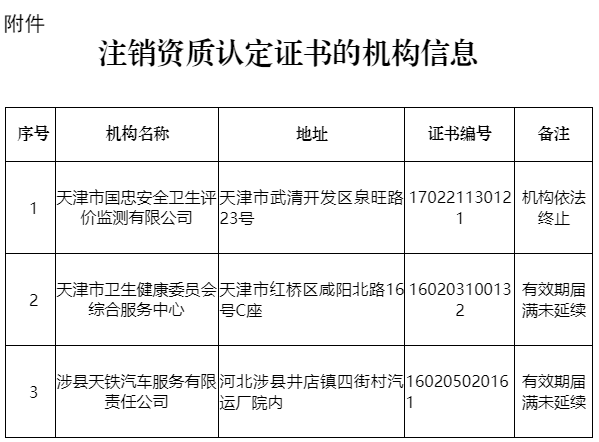 附件

注销资质认定证书的机构信息

| 序号 | 机构名称 | 地址 | 证书编号 | 备注 |
|---|---|---|---|---|
| 1 | 天津市国忠安全卫生评价监测有限公司 | 天津市武清开发区泉旺路23号 | 170221130121 | 机构依法终止 |
| 2 | 天津市卫生健康委员会综合服务中心 | 天津市红桥区咸阳北路16号C座 | 160203100132 | 有效期届满未延续 |
| 3 | 涉县天铁汽车服务有限责任公司 | 河北涉县井店镇四街村汽运厂院内 | 160205020161 | 有效期届满未延续 |